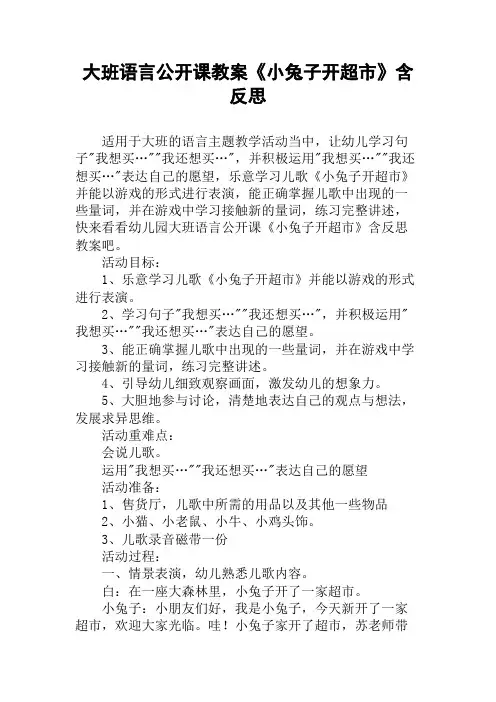 大班语言公开课教案《小兔子开超市》含反思

适用于大班的语言主题教学活动当中，让幼儿学习句子"我想买…""我还想买…"，并积极运用"我想买…""我还想买…"表达自己的愿望，乐意学习儿歌《小兔子开超市》并能以游戏的形式进行表演，能正确掌握儿歌中出现的一些量词，并在游戏中学习接触新的量词，练习完整讲述，快来看看幼儿园大班语言公开课《小兔子开超市》含反思教案吧。

活动目标：

1、乐意学习儿歌《小兔子开超市》并能以游戏的形式进行表演。

2、学习句子"我想买…""我还想买…"，并积极运用"我想买…""我还想买…"表达自己的愿望。

3、能正确掌握儿歌中出现的一些量词，并在游戏中学习接触新的量词，练习完整讲述。

4、引导幼儿细致观察画面，激发幼儿的想象力。

5、大胆地参与讨论，清楚地表达自己的观点与想法，发展求异思维。

活动重难点：

会说儿歌。

运用"我想买…""我还想买…"表达自己的愿望

活动准备：

1、售货厅，儿歌中所需的用品以及其他一些物品

2、小猫、小老鼠、小牛、小鸡头饰。

3、儿歌录音磁带一份

活动过程：

一、情景表演，幼儿熟悉儿歌内容。

白：在一座大森林里，小兔子开了一家超市。

小兔子：小朋友们好，我是小兔子，今天新开了一家超市，欢迎大家光临。哇！小兔子家开了超市，苏老师带